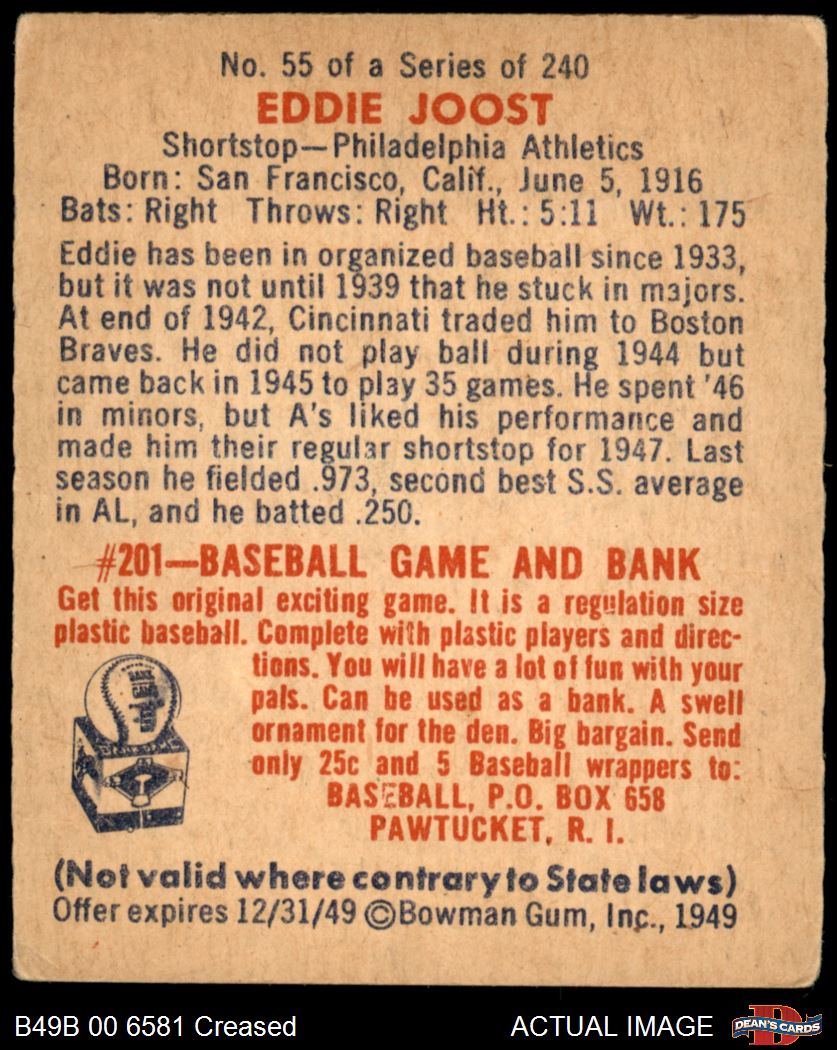 No. 55 of a Series of 240
EDDIE JOOST
Shortstop—Philadelphia Athletics
Born: San Francisco, Calif., June 5, 1916
Bats: Right Throws: Right Ht.: 5:11 Wt.: 175

Eddie has been in organized baseball since 1933, but it was not until 1939 that he stuck in majors. At end of 1942, Cincinnati traded him to Boston Braves. He did not play ball during 1944 but came back in 1945 to play 35 games. He spent '46 in minors, but A's liked his performance and made him their regular shortstop for 1947. Last season he fielded .973, second best S.S. average in AL, and he batted .250.

#201—BASEBALL GAME AND BANK

Get this original exciting game. It is a regulation size plastic baseball. Complete with plastic players and directions. You will have a lot of fun with your pals. Can be used as a bank. A swell ornament for the den. Big bargain. Send only 25c and 5 Baseball wrappers to:
BASEBALL, P.O. BOX 658
PAWTUCKET, R. I.

(Not valid where contrary to State laws)
Offer expires 12/31/49 ©Bowman Gum, Inc., 1949

B49B 00 6581 Creased
ACTUAL IMAGE
DEAN'S CARDS